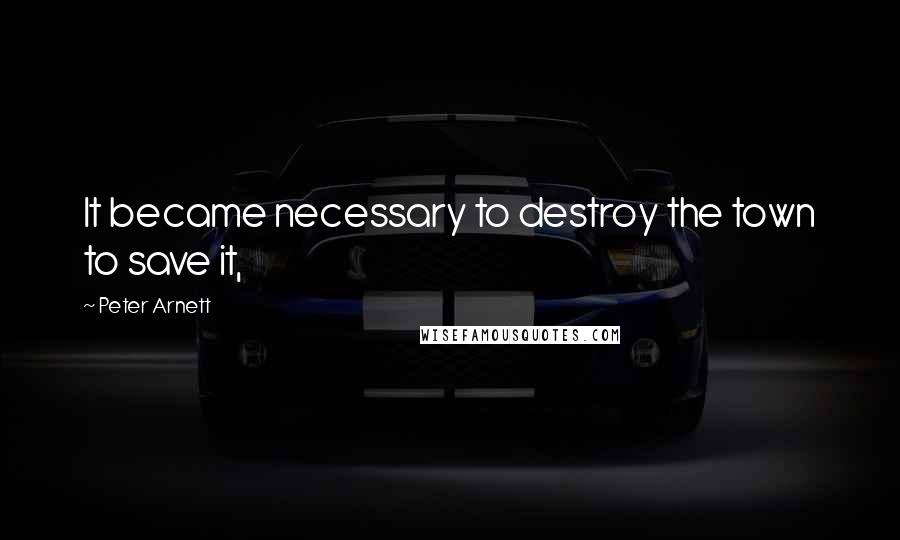 It became necessary to destroy the town to save it,

~Peter Arnett

WISEFAMOUSQUOTES.COM